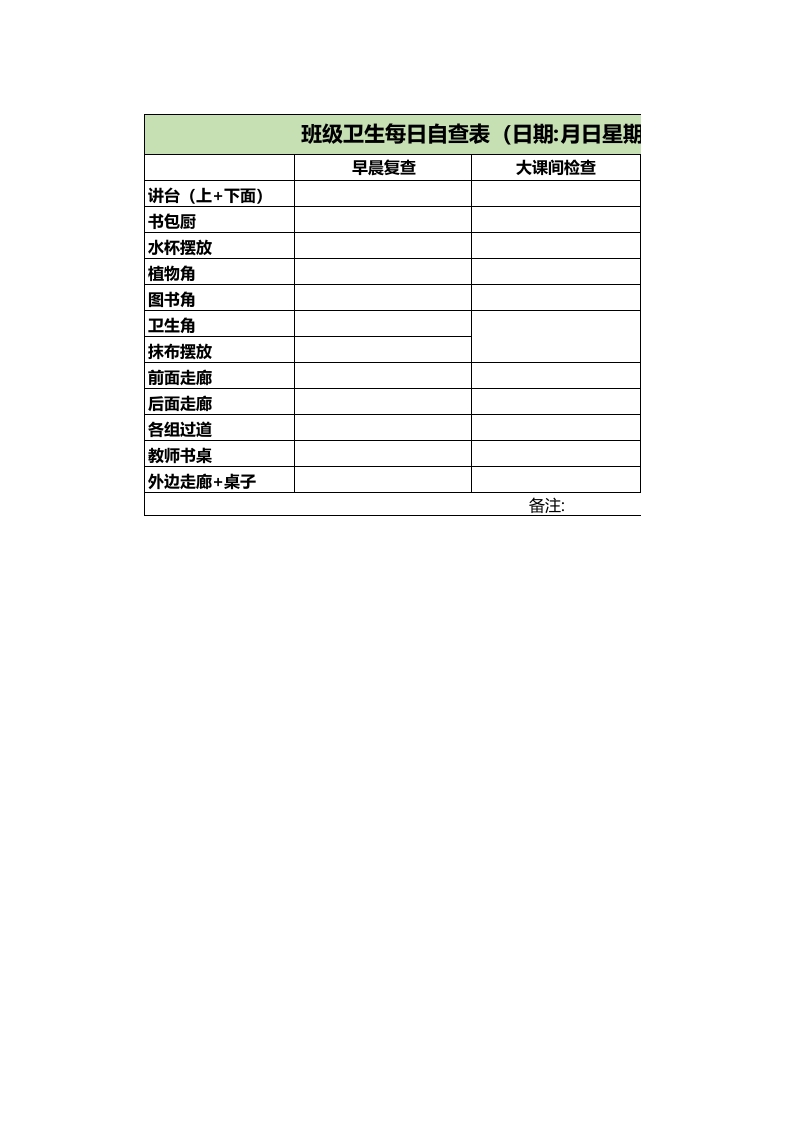 班级卫生每日自查表（日期:月日星期

|  | 早晨复查 | 大课间检查 |
|---|---|---|
| 讲台（上+下面） |  |  |
| 书包厨 |  |  |
| 水杯摆放 |  |  |
| 植物角 |  |  |
| 图书角 |  |  |
| 卫生角 |  |  |
| 抹布摆放 |  |  |
| 前面走廊 |  |  |
| 后面走廊 |  |  |
| 各组过道 |  |  |
| 教师书桌 |  |  |
| 外边走廊+桌子 |  |  |

备注: